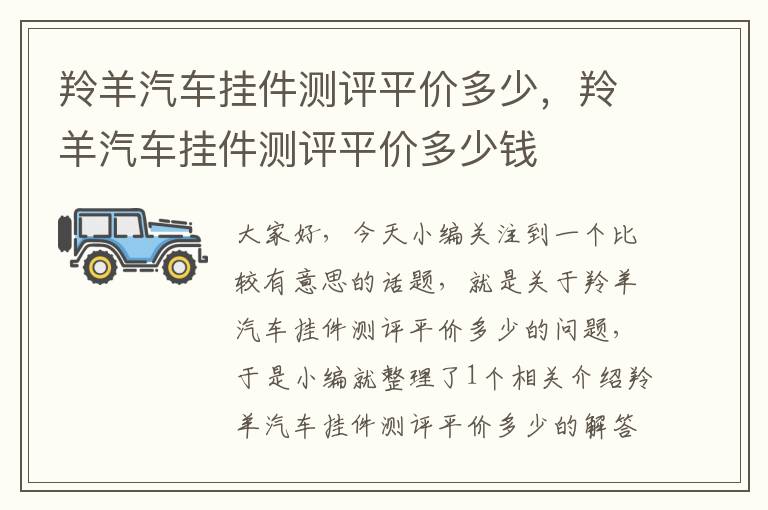 羚羊汽车挂件测评平价多少，羚羊汽车挂件测评平价多少钱

大家好，今天小编关注到一个比较有意思的话题，就是关于羚羊汽车挂件测评平价多少的问题，于是小编就整理了1个相关介绍羚羊汽车挂件测评平价多少的解答